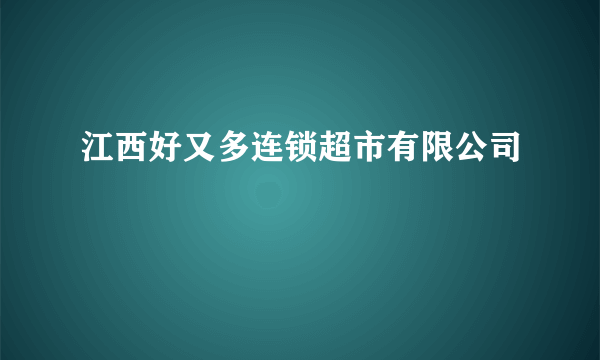 江西好又多连锁超市有限公司